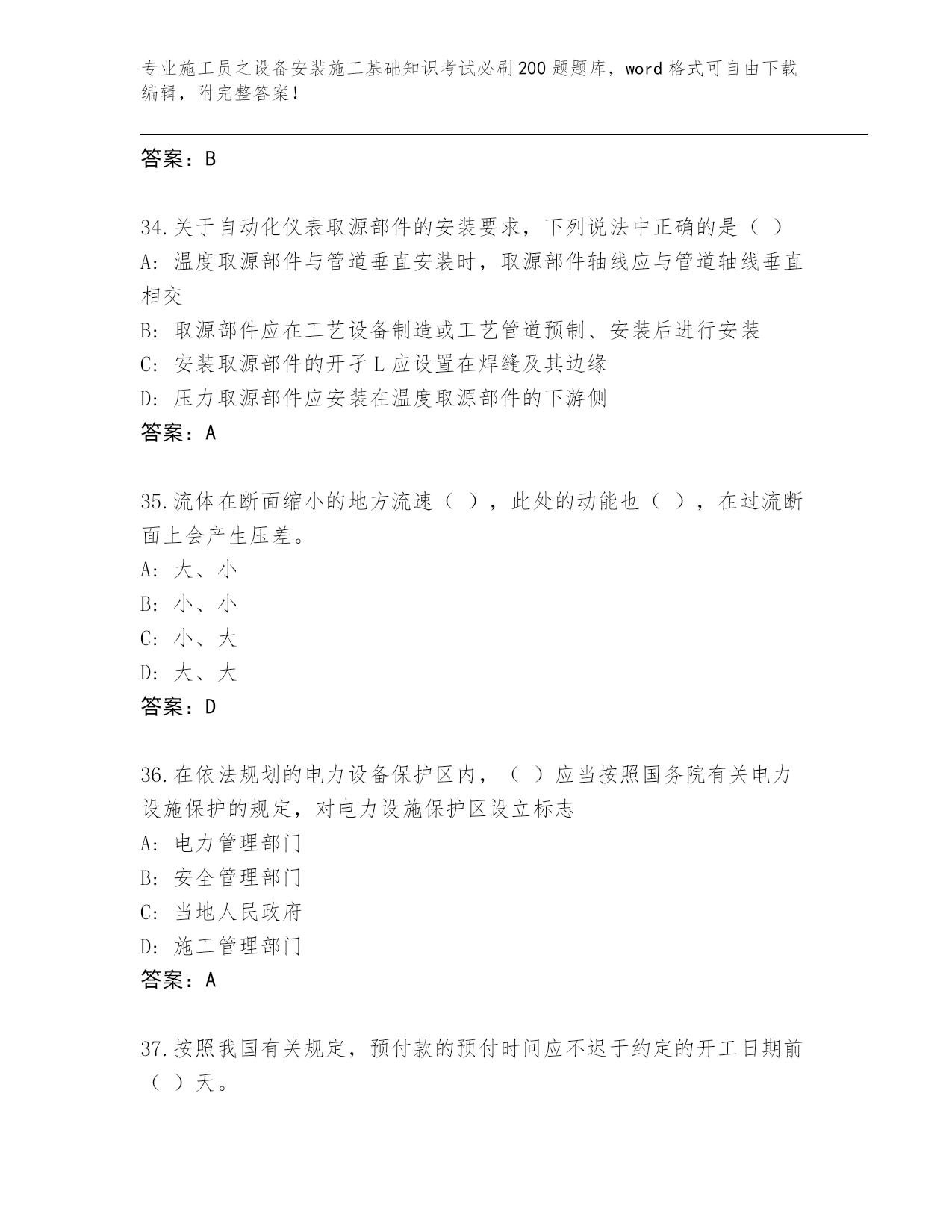 专业施工员之设备安装施工基础知识考试必刷200题题库，word格式可自由下载编辑，附完整答案！

答案：B

34.关于自动化仪表取源部件的安装要求，下列说法中正确的是（ ）
A: 温度取源部件与管道垂直安装时，取源部件轴线应与管道轴线垂直相交
B: 取源部件应在工艺设备制造或工艺管道预制、安装后进行安装
C: 安装取源部件的开孑L应设置在焊缝及其边缘
D: 压力取源部件应安装在温度取源部件的下游侧
答案：A

35.流体在断面缩小的地方流速（ ），此处的动能也（ ），在过流断面上会产生压差。
A: 大、小
B: 小、小
C: 小、大
D: 大、大
答案：D

36.在依法规划的电力设备保护区内，（ ）应当按照国务院有关电力设施保护的规定，对电力设施保护区设立标志
A: 电力管理部门
B: 安全管理部门
C: 当地人民政府
D: 施工管理部门
答案：A

37.按照我国有关规定，预付款的预付时间应不迟于约定的开工日期前（ ）天。